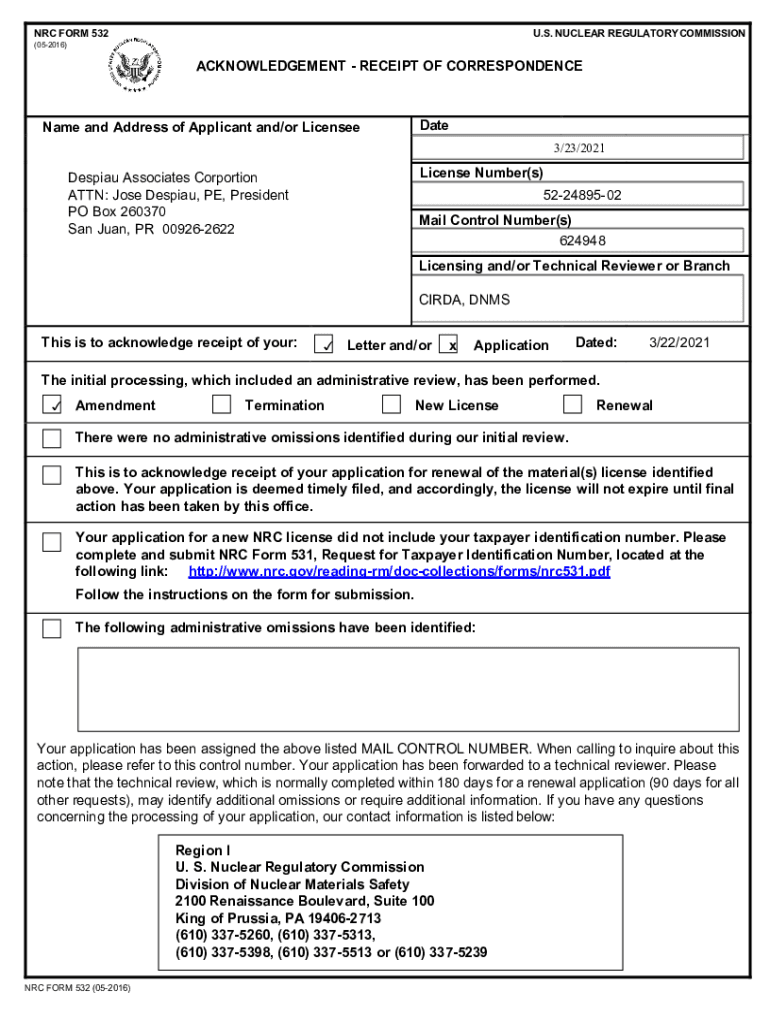 NRC FORM 532
(05-2016)

U.S. NUCLEAR REGULATORY COMMISSION

ACKNOWLEDGEMENT - RECEIPT OF CORRESPONDENCE

Name and Address of Applicant and/or Licensee

Despiau Associates Corportion
ATTN: Jose Despiau, PE, President
PO Box 260370
San Juan, PR 00926-2622

Date
3/23/2021

License Number(s)
52-24895-02

Mail Control Number(s)
624948

Licensing and/or Technical Reviewer or Branch
CIRDA, DNMS

This is to acknowledge receipt of your: ✓ Letter and/or x Application Dated: 3/22/2021

The initial processing, which included an administrative review, has been performed.

✓ Amendment Termination New License Renewal

There were no administrative omissions identified during our initial review.

This is to acknowledge receipt of your application for renewal of the material(s) license identified above. Your application is deemed timely filed, and accordingly, the license will not expire until final action has been taken by this office.

Your application for a new NRC license did not include your taxpayer identification number. Please complete and submit NRC Form 531, Request for Taxpayer Identification Number, located at the following link: http://www.nrc.gov/reading-rm/doc-collections/forms/nrc531.pdf
Follow the instructions on the form for submission.

The following administrative omissions have been identified:

Your application has been assigned the above listed MAIL CONTROL NUMBER. When calling to inquire about this action, please refer to this control number. Your application has been forwarded to a technical reviewer. Please note that the technical review, which is normally completed within 180 days for a renewal application (90 days for all other requests), may identify additional omissions or require additional information. If you have any questions concerning the processing of your application, our contact information is listed below:

Region I
U. S. Nuclear Regulatory Commission
Division of Nuclear Materials Safety
2100 Renaissance Boulevard, Suite 100
King of Prussia, PA 19406-2713
(610) 337-5260, (610) 337-5313,
(610) 337-5398, (610) 337-5513 or (610) 337-5239

NRC FORM 532 (05-2016)